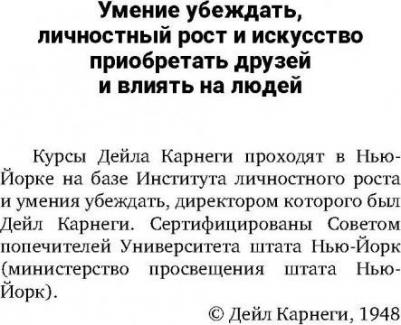 Умение убеждать, личностный рост и искусство приобретать друзей и влиять на людей

Курсы Дейла Карнеги проходят в Нью-Йорке на базе Института личностного роста и умения убеждать, директором которого был Дейл Карнеги. Сертифицированы Советом попечителей Университета штата Нью-Йорк (министерство просвещения штата Нью-Йорк).

© Дейл Карнеги, 1948